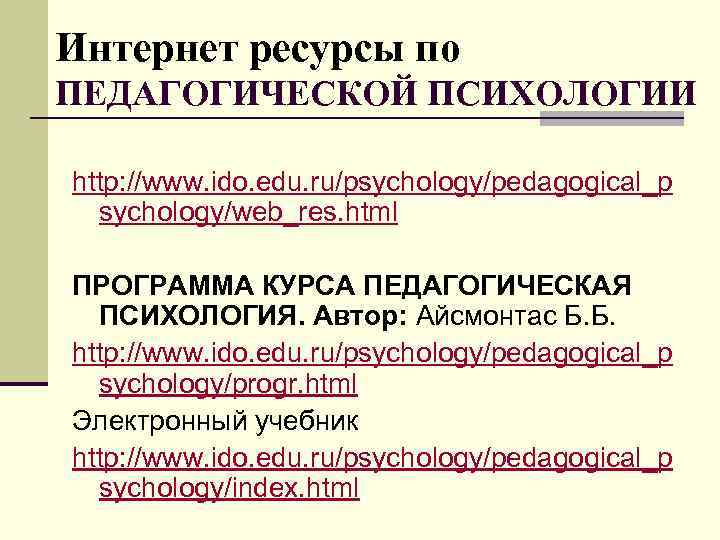 Интернет ресурсы по ПЕДАГОГИЧЕСКОЙ ПСИХОЛОГИИ

http://www.ido.edu.ru/psychology/pedagogical_psychology/web_res.html

ПРОГРАММА КУРСА ПЕДАГОГИЧЕСКАЯ ПСИХОЛОГИЯ. Автор: Айсмонтас Б.Б.

http://www.ido.edu.ru/psychology/pedagogical_psychology/progr.html

Электронный учебник

http://www.ido.edu.ru/psychology/pedagogical_psychology/index.html